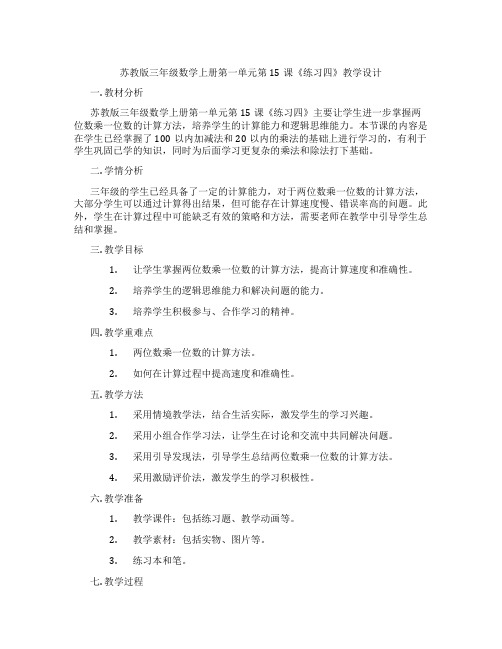 苏教版三年级数学上册第一单元第 15 课《练习四》教学设计

一. 教材分析

苏教版三年级数学上册第一单元第 15 课《练习四》主要让学生进一步掌握两位数乘一位数的计算方法，培养学生的计算能力和逻辑思维能力。本节课的内容是在学生已经掌握了 100 以内加减法和 20 以内的乘法的基础上进行学习的，有利于学生巩固已学的知识，同时为后面学习更复杂的乘法和除法打下基础。

二. 学情分析

三年级的学生已经具备了一定的计算能力，对于两位数乘一位数的计算方法，大部分学生可以通过计算得出结果，但可能存在计算速度慢、错误率高的问题。此外，学生在计算过程中可能缺乏有效的策略和方法，需要老师在教学中引导学生总结和掌握。

三. 教学目标

1. 让学生掌握两位数乘一位数的计算方法，提高计算速度和准确性。

2. 培养学生的逻辑思维能力和解决问题的能力。

3. 培养学生积极参与、合作学习的精神。

四. 教学重难点

1. 两位数乘一位数的计算方法。

2. 如何在计算过程中提高速度和准确性。

五. 教学方法

1. 采用情境教学法，结合生活实际，激发学生的学习兴趣。

2. 采用小组合作学习法，让学生在讨论和交流中共同解决问题。

3. 采用引导发现法，引导学生总结两位数乘一位数的计算方法。

4. 采用激励评价法，激发学生的学习积极性。

六. 教学准备

1. 教学课件：包括练习题、教学动画等。

2. 教学素材：包括实物、图片等。

3. 练习本和笔。

七. 教学过程